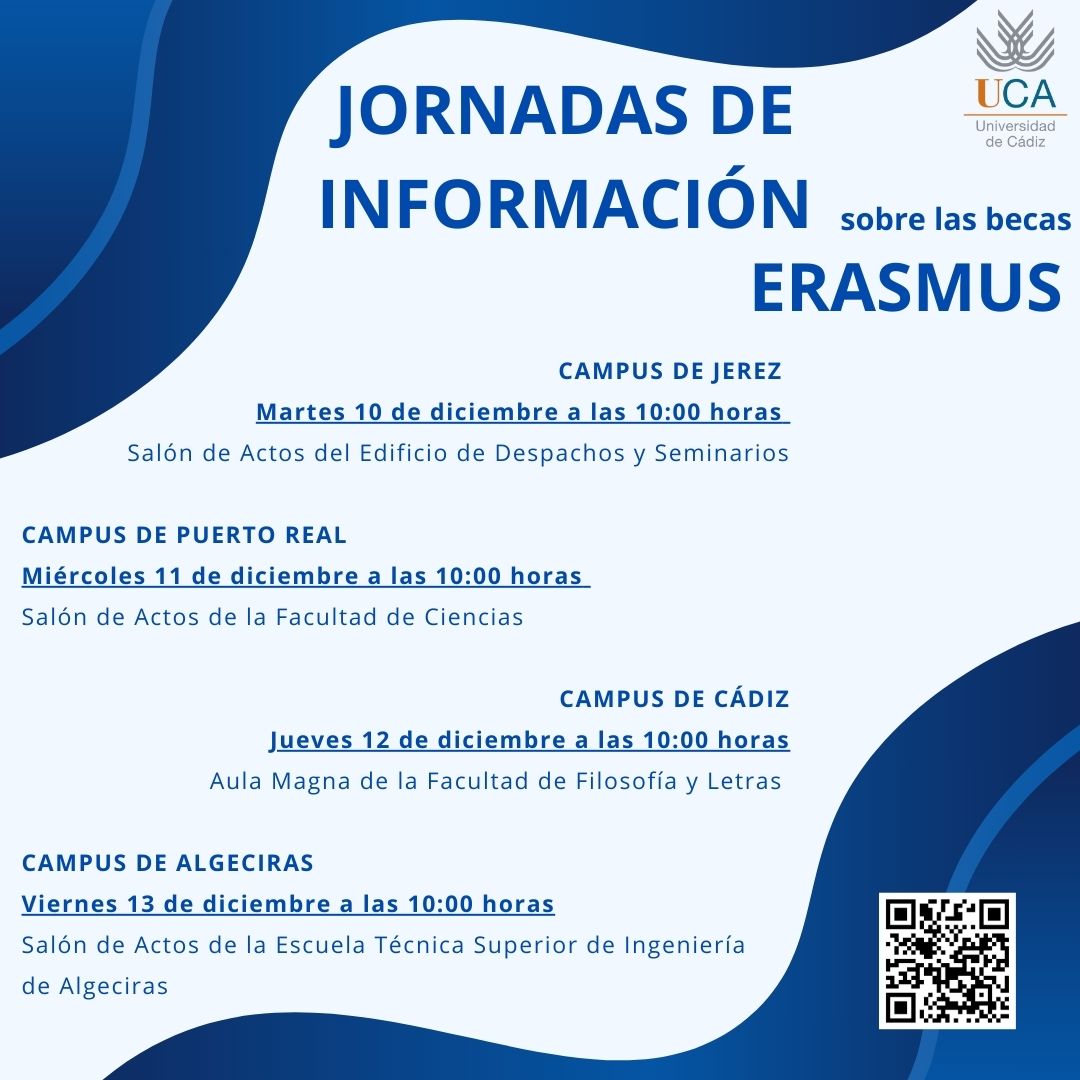 UCA
Universidad de Cádiz

JORNADAS DE INFORMACIÓN sobre las becas ERASMUS

CAMPUS DE JEREZ
Martes 10 de diciembre a las 10:00 horas
Salón de Actos del Edificio de Despachos y Seminarios

CAMPUS DE PUERTO REAL
Miércoles 11 de diciembre a las 10:00 horas
Salón de Actos de la Facultad de Ciencias

CAMPUS DE CÁDIZ
Jueves 12 de diciembre a las 10:00 horas
Aula Magna de la Facultad de Filosofía y Letras

CAMPUS DE ALGECIRAS
Viernes 13 de diciembre a las 10:00 horas
Salón de Actos de la Escuela Técnica Superior de Ingeniería de Algeciras